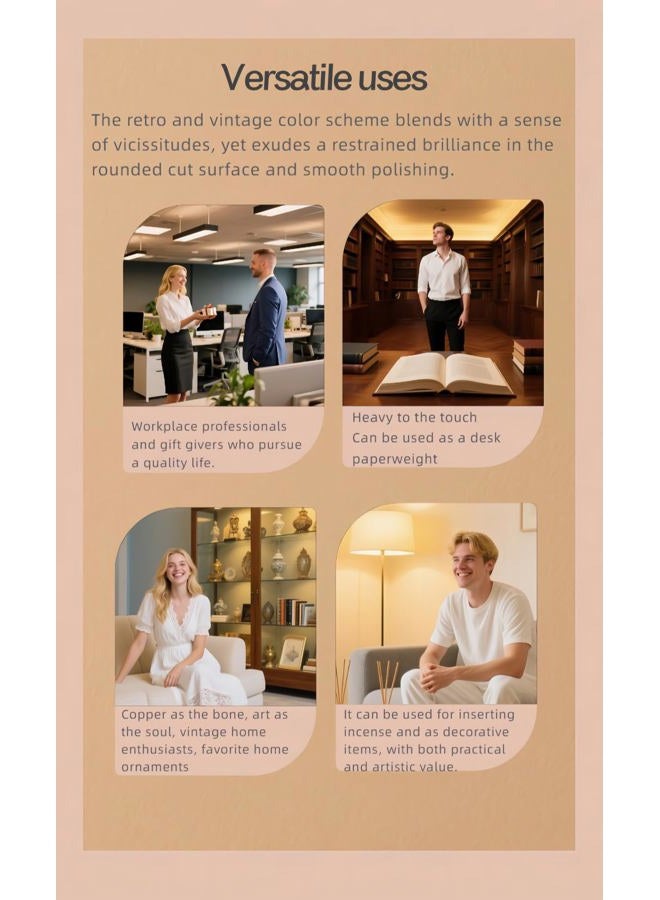 Versatile uses

The retro and vintage color scheme blends with a sense of vicissitudes, yet exudes a restrained brilliance in the rounded cut surface and smooth polishing.

Workplace professionals and gift givers who pursue a quality life.

Heavy to the touch
Can be used as a desk paperweight

Copper as the bone, art as the soul, vintage home enthusiasts, favorite home ornaments

It can be used for inserting incense and as decorative items, with both practical and artistic value.